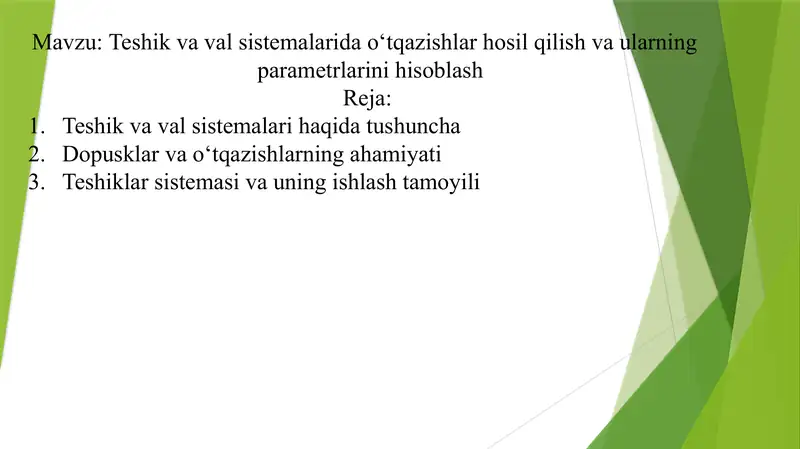 Mavzu: Teshik va val sistemalarida o‘tqazishlar hosil qilish va ularning parametrlarini hisoblash

Reja:

1. Teshik va val sistemalari haqida tushuncha
2. Dopusklar va o‘tqazishlarning ahamiyati
3. Teshiklar sistemasi va uning ishlash tamoyili